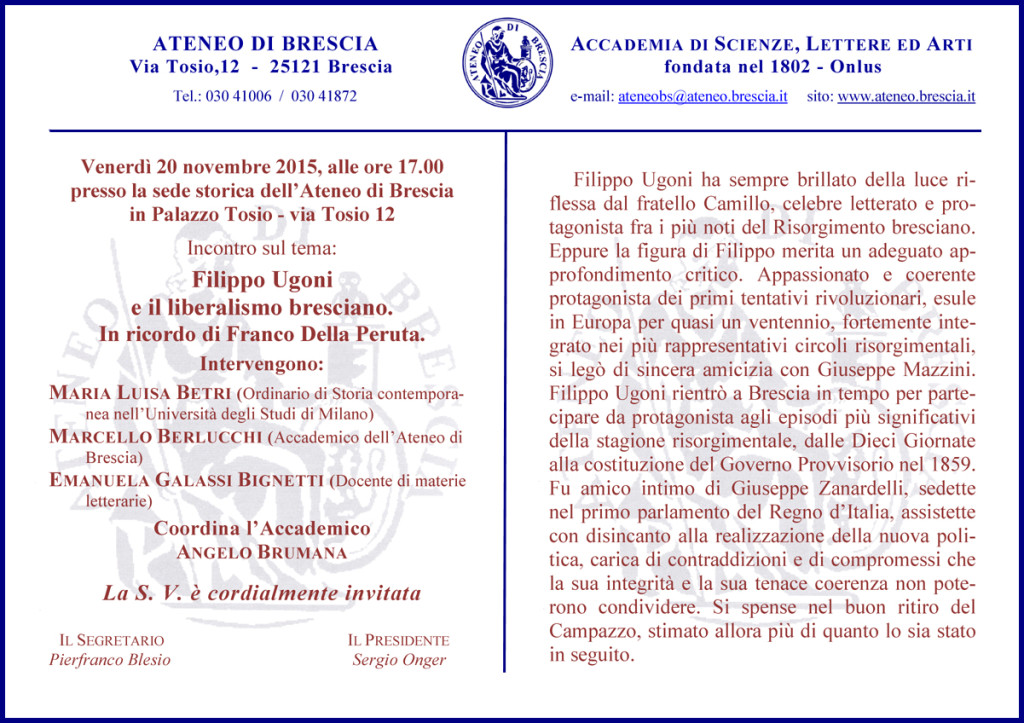 ATENEO DI BRESCIA
Via Tosio,12 - 25121 Brescia
Tel.: 030 41006 / 030 41872

ATENEO DI BRESCIA

ACCADEMIA DI SCIENZE, LETTERE ED ARTI
fondata nel 1802 - Onlus
e-mail: ateneobs@ateneo.brescia.it sito: www.ateneo.brescia.it

Venerdì 20 novembre 2015, alle ore 17.00
presso la sede storica dell'Ateneo di Brescia
in Palazzo Tosio - via Tosio 12

Incontro sul tema:

Filippo Ugoni
e il liberalismo bresciano.
In ricordo di Franco Della Peruta.

Intervengono:

MARIA LUISA BETRI (Ordinario di Storia contemporanea nell'Università degli Studi di Milano)

MARCELLO BERLUCCHI (Accademico dell'Ateneo di Brescia)

EMANUELA GALASSI BIGNETTI (Docente di materie letterarie)

Coordina l'Accademico
ANGELO BRUMANA

La S. V. è cordialmente invitata

IL SEGRETARIO
Pierfranco Blesio

IL PRESIDENTE
Sergio Onger

Filippo Ugoni ha sempre brillato della luce riflessa dal fratello Camillo, celebre letterato e protagonista fra i più noti del Risorgimento bresciano. Eppure la figura di Filippo merita un adeguato approfondimento critico. Appassionato e coerente protagonista dei primi tentativi rivoluzionari, esule in Europa per quasi un ventennio, fortemente integrato nei più rappresentativi circoli risorgimentali, si legò di sincera amicizia con Giuseppe Mazzini. Filippo Ugoni rientrò a Brescia in tempo per partecipare da protagonista agli episodi più significativi della stagione risorgimentale, dalle Dieci Giornate alla costituzione del Governo Provvisorio nel 1859. Fu amico intimo di Giuseppe Zanardelli, sedette nel primo parlamento del Regno d'Italia, assistette con disincanto alla realizzazione della nuova politica, carica di contraddizioni e di compromessi che la sua integrità e la sua tenace coerenza non poterono condividere. Si spense nel buon ritiro del Campazzo, stimato allora più di quanto lo sia stato in seguito.